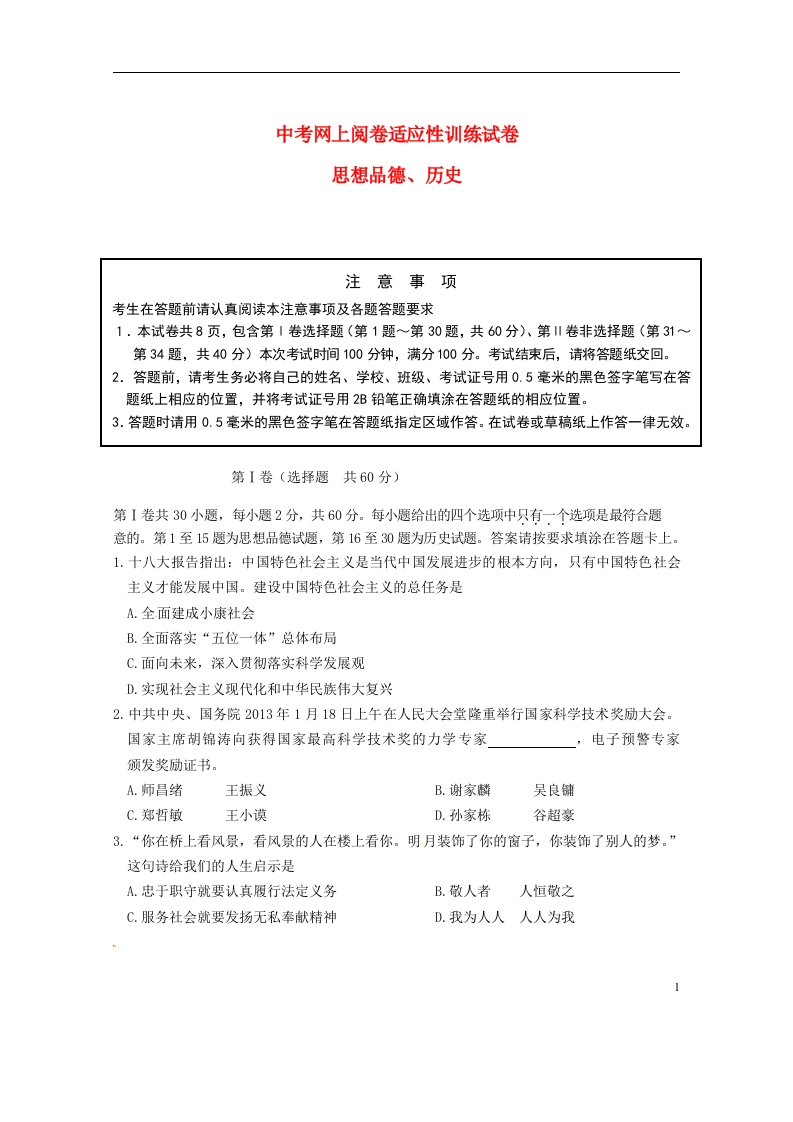 中考网上阅卷适应性训练试卷

思想品德、历史

注 意 事 项

考生在答题前请认真阅读本注意事项及各题答题要求

1．本试卷共8页，包含第Ⅰ卷选择题（第1题～第30题，共60分）、第Ⅱ卷非选择题（第31～第34题，共40分）本次考试时间100分钟，满分100分。考试结束后，请将答题纸交回。

2．答题前，请考生务必将自己的姓名、学校、班级、考试证号用0.5毫米的黑色签字笔写在答题纸上相应的位置，并将考试证号用2B铅笔正确填涂在答题纸的相应位置。

3.答题时请用0.5毫米的黑色签字笔在答题纸指定区域作答。在试卷或草稿纸上作答一律无效。

第Ⅰ卷（选择题　共60分）

第Ⅰ卷共30小题，每小题2分，共60分。每小题给出的四个选项中只有一个选项是最符合题意的。第1至15题为思想品德试题，第16至30题为历史试题。答案请按要求填涂在答题卡上。

1.十八大报告指出：中国特色社会主义是当代中国发展进步的根本方向，只有中国特色社会主义才能发展中国。建设中国特色社会主义的总任务是

A.全面建成小康社会

B.全面落实“五位一体”总体布局

C.面向未来，深入贯彻落实科学发展观

D.实现社会主义现代化和中华民族伟大复兴

2.中共中央、国务院2013年1月18日上午在人民大会堂隆重举行国家科学技术奖励大会。国家主席胡锦涛向获得国家最高科学技术奖的力学专家____________，电子预警专家颁发奖励证书。

A.师昌绪　　王振义　　B.谢家麟　　吴良镛

C.郑哲敏　　王小谟　　D.孙家栋　　谷超豪

3.“你在桥上看风景，看风景的人在楼上看你。明月装饰了你的窗子，你装饰了别人的梦。”这句诗给我们的人生启示是

A.忠于职守就要认真履行法定义务　　B.敬人者　　人恒敬之

C.服务社会就要发扬无私奉献精神　　D.我为人人　人人为我

1